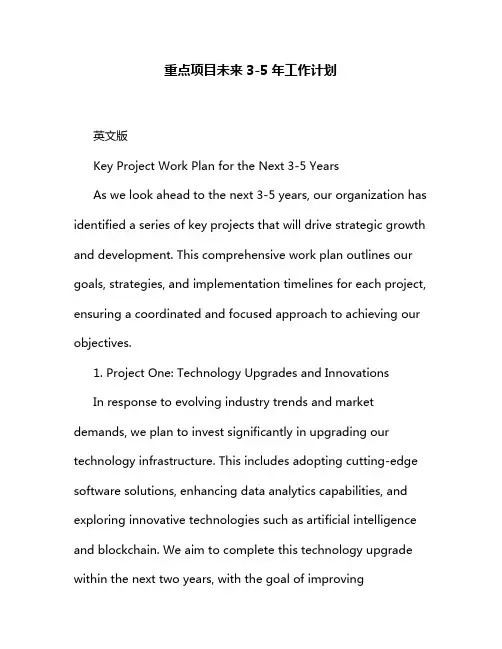 重点项目未来 3-5 年工作计划

英文版

Key Project Work Plan for the Next 3-5 Years

As we look ahead to the next 3-5 years, our organization has identified a series of key projects that will drive strategic growth and development. This comprehensive work plan outlines our goals, strategies, and implementation timelines for each project, ensuring a coordinated and focused approach to achieving our objectives.

1. Project One: Technology Upgrades and Innovations

In response to evolving industry trends and market demands, we plan to invest significantly in upgrading our technology infrastructure. This includes adopting cutting-edge software solutions, enhancing data analytics capabilities, and exploring innovative technologies such as artificial intelligence and blockchain. We aim to complete this technology upgrade within the next two years, with the goal of improving